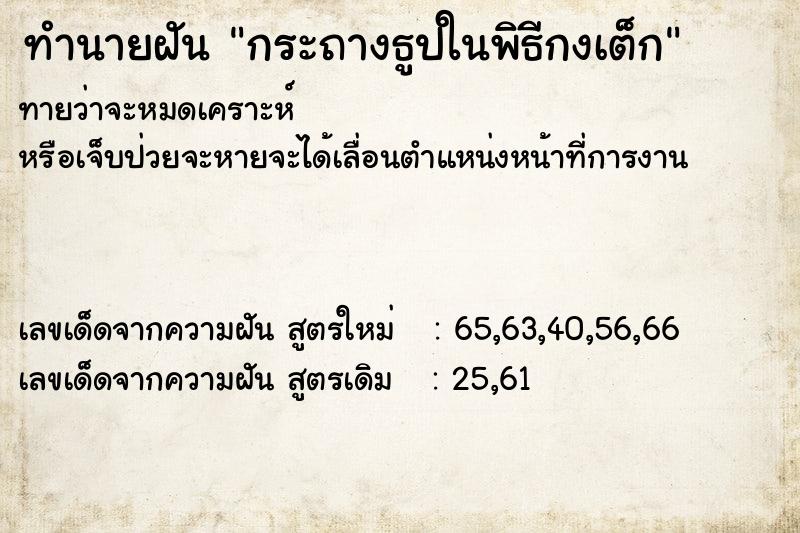 ทำนายฝัน "กระถางธูปในพิธีกงเต็ก"

ทายว่าจะหมดเคราะห์
หรือเจ็บป่วยจะหายจะได้เลื่อนตำแหน่งหน้าที่การงาน

เลขเด็ดจากความฝัน สูตรใหม่ : 65,63,40,56,66
เลขเด็ดจากความฝัน สูตรเดิม : 25,61